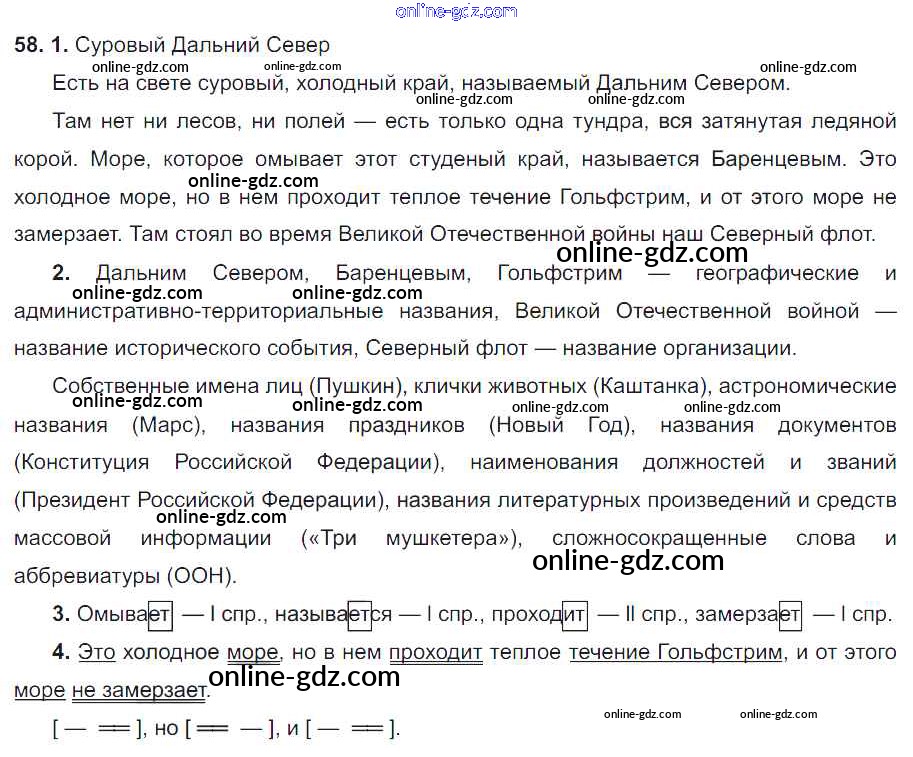 58. 1. Суровый Дальний Север

Есть на свете суровый, холодный край, называемый Дальним Севером.

Там нет ни лесов, ни полей — есть только одна тундра, вся затянутая ледяной корой. Море, которое омывает этот студеный край, называется Баренцевым. Это холодное море, но в нем проходит теплое течение Гольфстрим, и от этого море не замерзает. Там стоял во время Великой Отечественной войны наш Северный флот.

2. Дальним Севером, Баренцевым, Гольфстрим — географические и административно-территориальные названия, Великой Отечественной войной — название исторического события, Северный флот — название организации.

Собственные имена лиц (Пушкин), клички животных (Каштанка), астрономические названия (Марс), названия праздников (Новый Год), названия документов (Конституция Российской Федерации), наименования должностей и званий (Президент Российской Федерации), названия литературных произведений и средств массовой информации («Три мушкетера»), сложносокращенные слова и аббревиатуры (ООН).

3. Омывает — I спр., называется — I спр., проходит — II спр., замерзает — I спр.

4. Это холодное море, но в нем проходит теплое течение Гольфстрим, и от этого море не замерзает.

[ — ═ ], но [ ═ — ], и [ — ═ ].

online-gdz.com